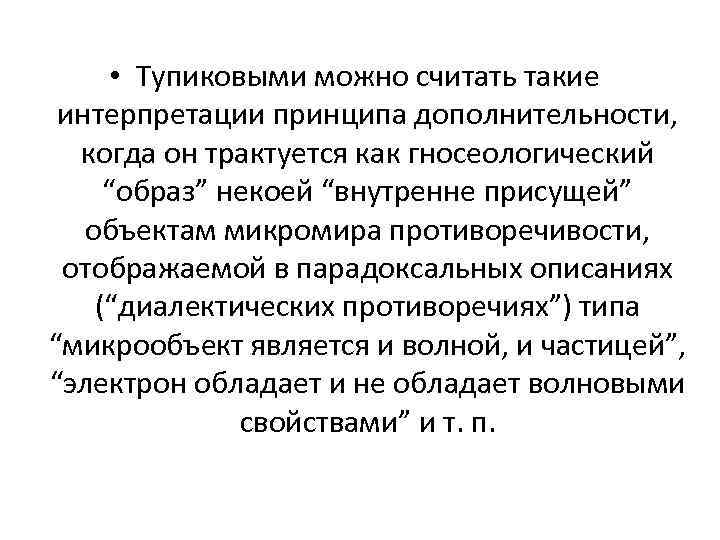 • Тупиковыми можно считать такие интерпретации принципа дополнительности, когда он трактуется как гносеологический “образ” некоей “внутренне присущей” объектам микромира противоречивости, отображаемой в парадоксальных описаниях (“диалектических противоречиях”) типа “микрообъект является и волной, и частицей”, “электрон обладает и не обладает волновыми свойствами” и т. п.